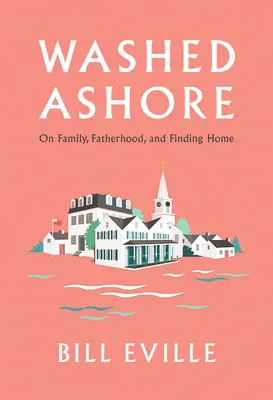 WASHED ASHORE

On Family, Fatherhood, and Finding Home

BILL EVILLE